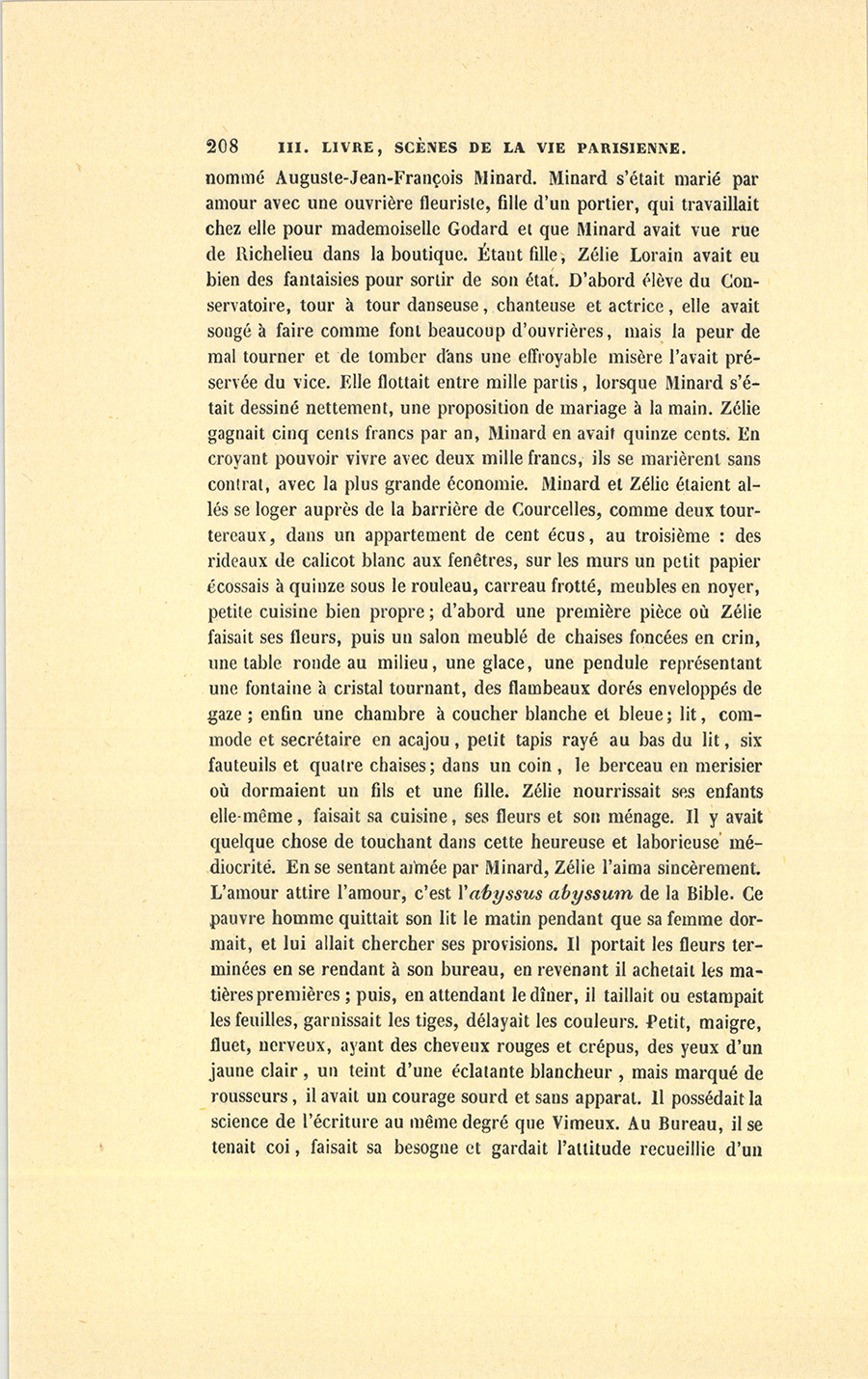 208 III. LIVRE, SCÈNES DE LA VIE PARISIENNE.

nommé Auguste-Jean-François Minard. Minard s'était marié par amour avec une ouvrière fleuriste, fille d'un portier, qui travaillait chez elle pour mademoiselle Godard et que Minard avait vue rue de Richelieu dans la boutique. Étant fille, Zélie Lorain avait eu bien des fantaisies pour sortir de son état. D'abord élève du Conservatoire, tour à tour danseuse, chanteuse et actrice, elle avait songé à faire comme font beaucoup d'ouvrières, mais la peur de mal tourner et de tomber dans une effroyable misère l'avait préservée du vice. Elle flottait entre mille partis, lorsque Minard s'était dessiné nettement, une proposition de mariage à la main. Zélie gagnait cinq cents francs par an, Minard en avait quinze cents. En croyant pouvoir vivre avec deux mille francs, ils se marièrent sans contrat, avec la plus grande économie. Minard et Zélie étaient allés se loger auprès de la barrière de Courcelles, comme deux tourtereaux, dans un appartement de cent écus, au troisième : des rideaux de calicot blanc aux fenêtres, sur les murs un petit papier écossais à quinze sous le rouleau, carreau frotté, meubles en noyer, petite cuisine bien propre; d'abord une première pièce où Zélie faisait ses fleurs, puis un salon meublé de chaises foncées en crin, une table ronde au milieu, une glace, une pendule représentant une fontaine à cristal tournant, des flambeaux dorés enveloppés de gaze; enfin une chambre à coucher blanche et bleue; lit, commode et secrétaire en acajou, petit tapis rayé au bas du lit, six fauteuils et quatre chaises; dans un coin, le berceau en merisier où dormaient un fils et une fille. Zélie nourrissait ses enfants elle-même, faisait sa cuisine, ses fleurs et son ménage. Il y avait quelque chose de touchant dans cette heureuse et laborieuse médiocrité. En se sentant aimée par Minard, Zélie l'aima sincèrement. L'amour attire l'amour, c'est l'abyssus abyssum de la Bible. Ce pauvre homme quittait son lit le matin pendant que sa femme dormait, et lui allait chercher ses provisions. Il portait les fleurs terminées en se rendant à son bureau, en revenant il achetait les matières premières; puis, en attendant le dîner, il taillait ou estampait les feuilles, garnissait les tiges, délayait les couleurs. Petit, maigre, fluet, nerveux, ayant des cheveux rouges et crépus, des yeux d'un jaune clair, un teint d'une éclatante blancheur, mais marqué de rousseurs, il avait un courage sourd et sans apparat. Il possédait la science de l'écriture au même degré que Vimeux. Au Bureau, il se tenait coi, faisait sa besogne et gardait l'attitude recueillie d'un